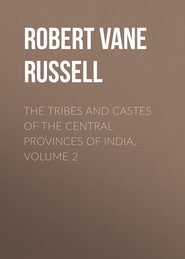 ROBERT VANE RUSSELL

THE TRIBES AND CASTES OF THE CENTRAL PROVINCES OF INDIA, VOLUME 2